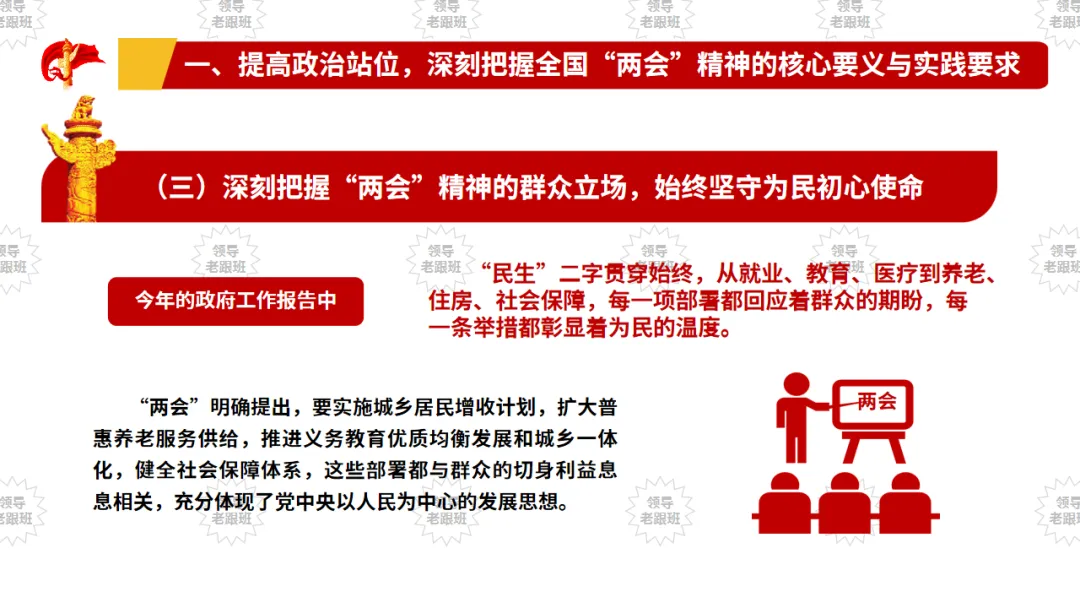 一、提高政治站位，深刻把握全国“两会”精神的核心要义与实践要求

（三）深刻把握“两会”精神的群众立场，始终坚守为民初心使命

今年的政府工作报告中

“民生”二字贯穿始终，从就业、教育、医疗到养老、住房、社会保障，每一项部署都回应着群众的期盼，每一条举措都彰显着为民的温度。

“两会”明确提出，要实施城乡居民增收计划，扩大普惠养老服务供给，推进义务教育优质均衡发展和城乡一体化，健全社会保障体系，这些部署都与群众的切身利益息息相关，充分体现了党中央以人民为中心的发展思想。

两会

领导老跟班